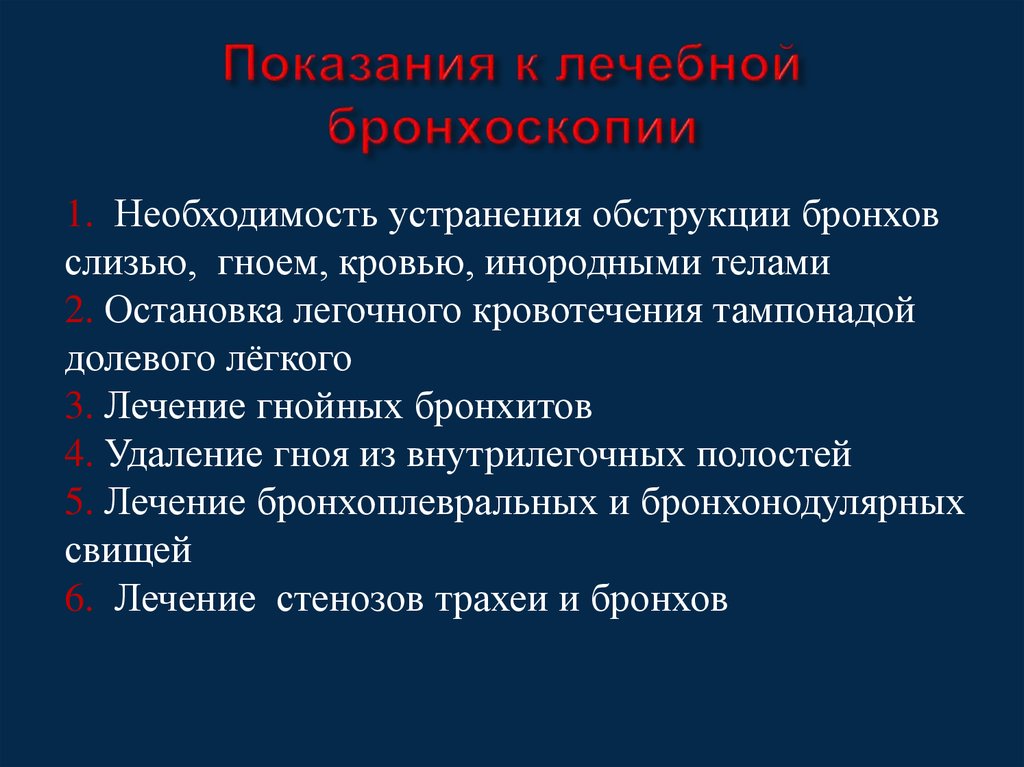 Показания к лечебной бронхоскопии

1. Необходимость устранения обструкции бронхов слизью, гноем, кровью, инородными телами
2. Остановка легочного кровотечения тампонадой долевого лёгкого
3. Лечение гнойных бронхитов
4. Удаление гноя из внутрилегочных полостей
5. Лечение бронхоплевральных и бронхонодулярных свищей
6. Лечение стенозов трахеи и бронхов